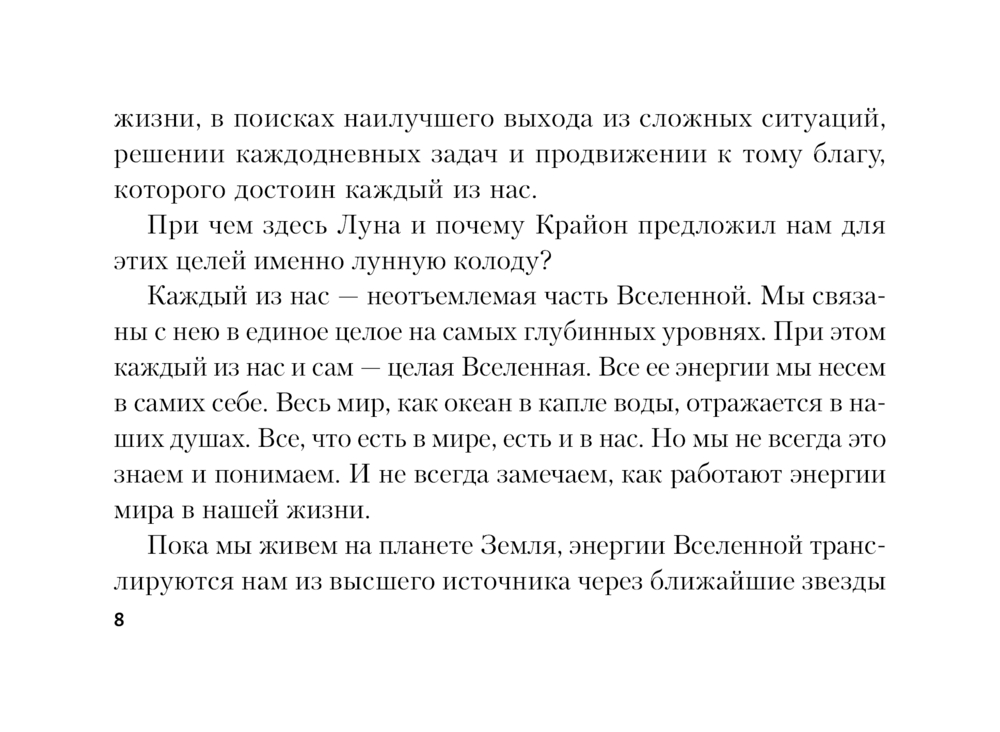 жизни, в поисках наилучшего выхода из сложных ситуаций, решении каждодневных задач и продвижении к тому благу, которого достоин каждый из нас.

При чем здесь Луна и почему Крайон предложил нам для этих целей именно лунную колоду?

Каждый из нас — неотъемлемая часть Вселенной. Мы связаны с нею в единое целое на самых глубинных уровнях. При этом каждый из нас и сам — целая Вселенная. Все ее энергии мы несем в самих себе. Весь мир, как океан в капле воды, отражается в наших душах. Все, что есть в мире, есть и в нас. Но мы не всегда это знаем и понимаем. И не всегда замечаем, как работают энергии мира в нашей жизни.

Пока мы живем на планете Земля, энергии Вселенной транслируются нам из высшего источника через ближайшие звезды

8